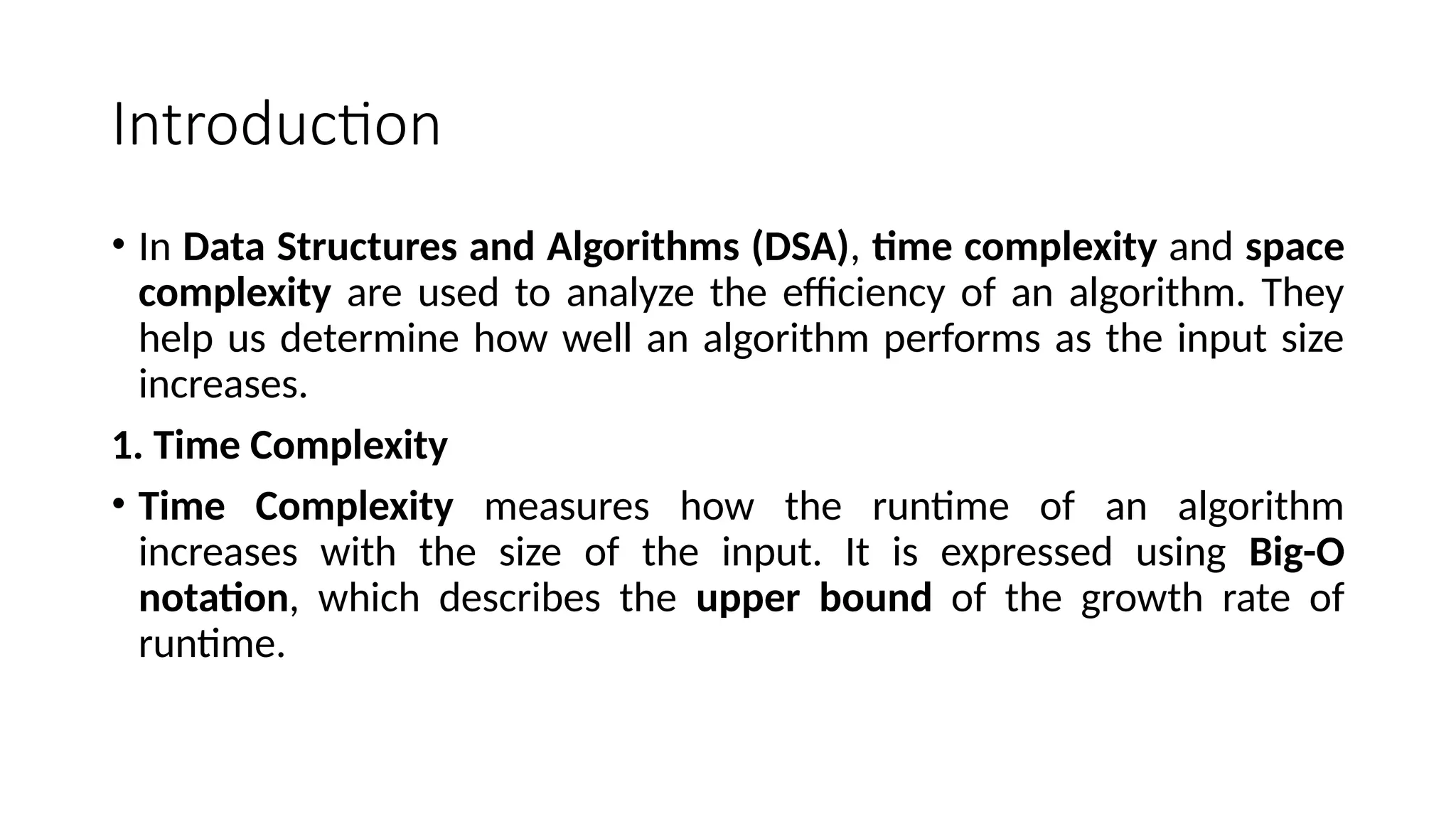 Introduction

• In Data Structures and Algorithms (DSA), time complexity and space complexity are used to analyze the efficiency of an algorithm. They help us determine how well an algorithm performs as the input size increases.

1. Time Complexity

• Time Complexity measures how the runtime of an algorithm increases with the size of the input. It is expressed using Big-O notation, which describes the upper bound of the growth rate of runtime.